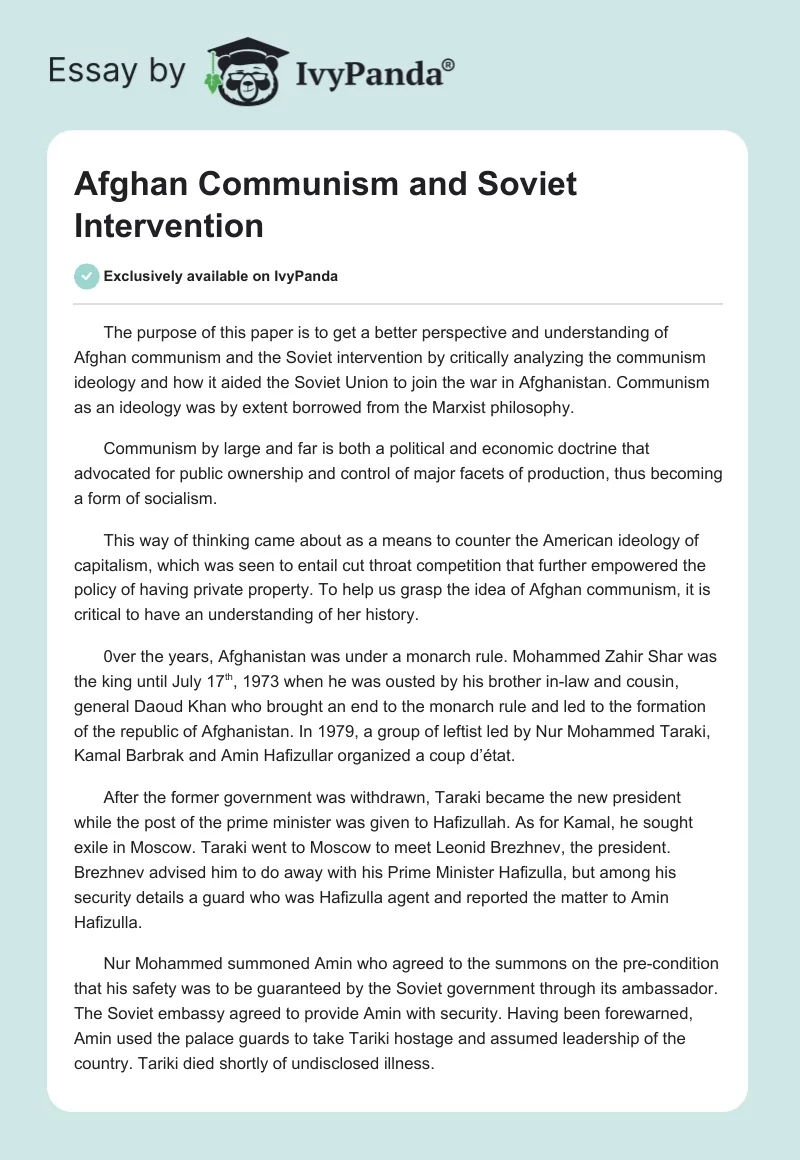 Essay by IvyPanda®

Afghan Communism and Soviet Intervention

Exclusively available on IvyPanda

The purpose of this paper is to get a better perspective and understanding of Afghan communism and the Soviet intervention by critically analyzing the communism ideology and how it aided the Soviet Union to join the war in Afghanistan. Communism as an ideology was by extent borrowed from the Marxist philosophy.

Communism by large and far is both a political and economic doctrine that advocated for public ownership and control of major facets of production, thus becoming a form of socialism.

This way of thinking came about as a means to counter the American ideology of capitalism, which was seen to entail cut throat competition that further empowered the policy of having private property. To help us grasp the idea of Afghan communism, it is critical to have an understanding of her history.

0ver the years, Afghanistan was under a monarch rule. Mohammed Zahir Shar was the king until July 17$^{th}$, 1973 when he was ousted by his brother in-law and cousin, general Daoud Khan who brought an end to the monarch rule and led to the formation of the republic of Afghanistan. In 1979, a group of leftist led by Nur Mohammed Taraki, Kamal Barbrak and Amin Hafizullar organized a coup d'état.

After the former government was withdrawn, Taraki became the new president while the post of the prime minister was given to Hafizullah. As for Kamal, he sought exile in Moscow. Taraki went to Moscow to meet Leonid Brezhnev, the president. Brezhnev advised him to do away with his Prime Minister Hafizulla, but among his security details a guard who was Hafizulla agent and reported the matter to Amin Hafizulla.

Nur Mohammed summoned Amin who agreed to the summons on the pre-condition that his safety was to be guaranteed by the Soviet government through its ambassador. The Soviet embassy agreed to provide Amin with security. Having been forewarned, Amin used the palace guards to take Tariki hostage and assumed leadership of the country. Tariki died shortly of undisclosed illness.